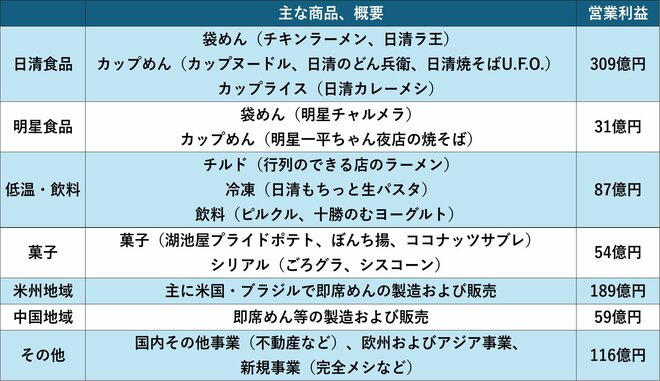 | | 主な商品、概要 | 営業利益 |
|---|---|---|
| 日清食品 | 袋めん（チキンラーメン、日清ラ王） カップめん（カップヌードル、日清のどん兵衛、日清焼そばU.F.O.） カップライス（日清カレーメシ） | 309億円 |
| 明星食品 | 袋めん（明星チャルメラ） カップめん（明星一平ちゃん夜店の焼そば） | 31億円 |
| 低温・飲料 | チルド（行列のできる店のラーメン） 冷凍（日清もちっと生パスタ） 飲料（ピルクル、十勝のむヨーグルト） | 87億円 |
| 菓子 | 菓子（湖池屋プライドポテト、ぼんち揚、ココナッツサブレ） シリアル（ごろグラ、シスコーン） | 54億円 |
| 米州地域 | 主に米国・ブラジルで即席めんの製造および販売 | 189億円 |
| 中国地域 | 即席めん等の製造および販売 | 59億円 |
| その他 | 国内その他事業（不動産など）、欧州およびアジア事業、 新規事業（完全メシなど） | 116億円 |